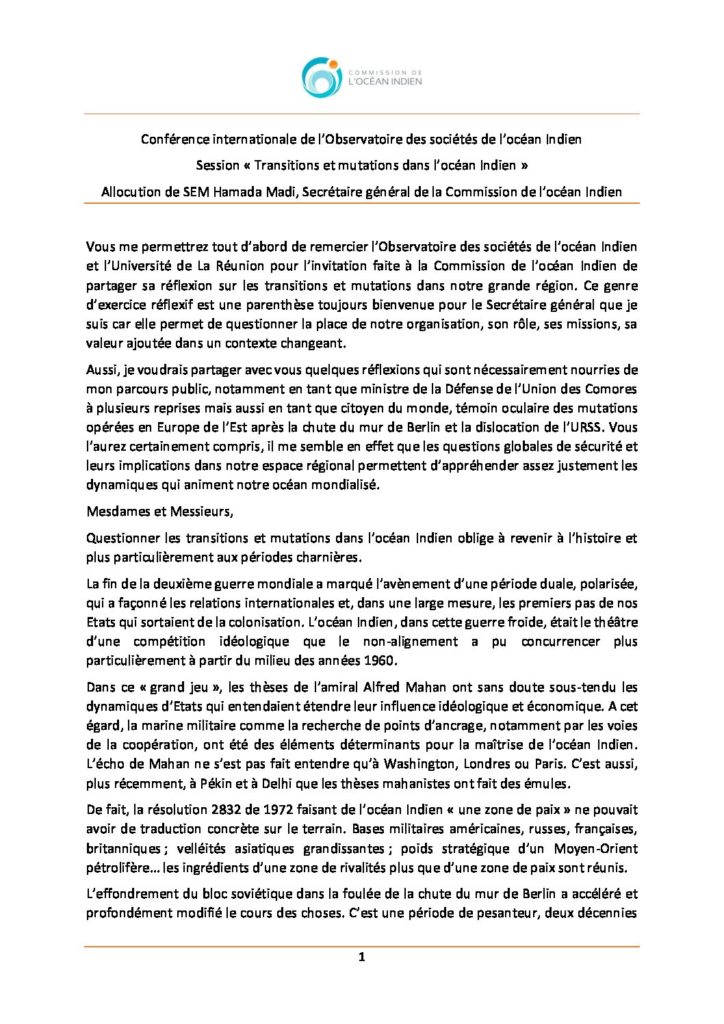 COMMISSION DE L'OCÉAN INDIEN

Conférence internationale de l'Observatoire des sociétés de l'océan Indien
Session « Transitions et mutations dans l'océan Indien »
Allocution de SEM Hamada Madi, Secrétaire général de la Commission de l'océan Indien

Vous me permettrez tout d'abord de remercier l'Observatoire des sociétés de l'océan Indien et l'Université de La Réunion pour l'invitation faite à la Commission de l'océan Indien de partager sa réflexion sur les transitions et mutations dans notre grande région. Ce genre d'exercice réflexif est une parenthèse toujours bienvenue pour le Secrétaire général que je suis car elle permet de questionner la place de notre organisation, son rôle, ses missions, sa valeur ajoutée dans un contexte changeant.

Aussi, je voudrais partager avec vous quelques réflexions qui sont nécessairement nourries de mon parcours public, notamment en tant que ministre de la Défense de l'Union des Comores à plusieurs reprises mais aussi en tant que citoyen du monde, témoin oculaire des mutations opérées en Europe de l'Est après la chute du mur de Berlin et la dislocation de l'URSS. Vous l'aurez certainement compris, il me semble en effet que les questions globales de sécurité et leurs implications dans notre espace régional permettent d'appréhender assez justement les dynamiques qui animent notre océan mondialisé.

Mesdames et Messieurs,

Questionner les transitions et mutations dans l'océan Indien oblige à revenir à l'histoire et plus particulièrement aux périodes charnières.

La fin de la deuxième guerre mondiale a marqué l'avènement d'une période duale, polarisée, qui a façonné les relations internationales et, dans une large mesure, les premiers pas de nos Etats qui sortaient de la colonisation. L'océan Indien, dans cette guerre froide, était le théâtre d'une compétition idéologique que le non-alignement a pu concurrencer plus particulièrement à partir du milieu des années 1960.

Dans ce « grand jeu », les thèses de l'amiral Alfred Mahan ont sans doute sous-tendu les dynamiques d'Etats qui entendaient étendre leur influence idéologique et économique. A cet égard, la marine militaire comme la recherche de points d'ancrage, notamment par les voies de la coopération, ont été des éléments déterminants pour la maîtrise de l'océan Indien. L'écho de Mahan ne s'est pas fait entendre qu'à Washington, Londres ou Paris. C'est aussi, plus récemment, à Pékin et à Delhi que les thèses mahanistes ont fait des émules.

De fait, la résolution 2832 de 1972 faisant de l'océan Indien « une zone de paix » ne pouvait avoir de traduction concrète sur le terrain. Bases militaires américaines, russes, françaises, britanniques ; velléités asiatiques grandissantes ; poids stratégique d'un Moyen-Orient pétrolifère… les ingrédients d'une zone de rivalités plus que d'une zone de paix sont réunis.

L'effondrement du bloc soviétique dans la foulée de la chute du mur de Berlin a accéléré et profondément modifié le cours des choses. C'est une période de pesanteur, deux décennies

1